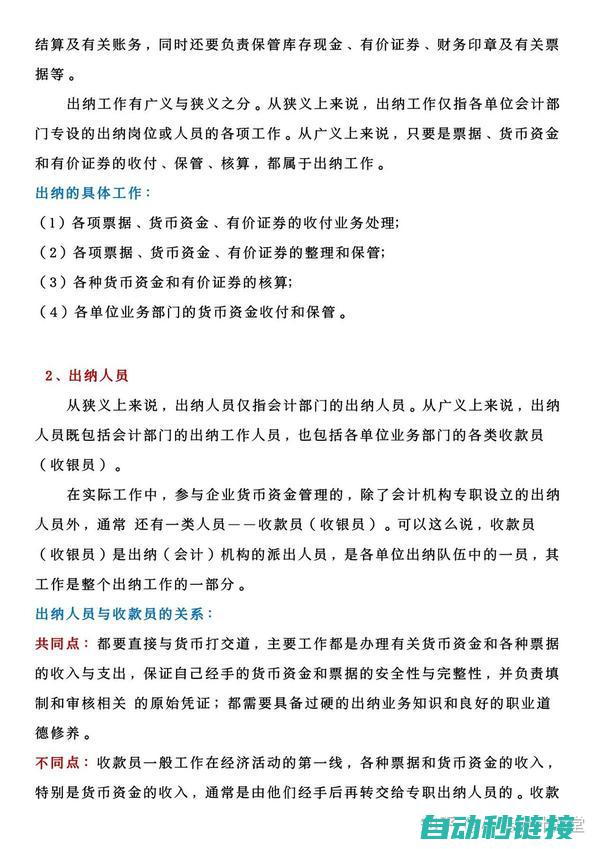 结算及有关账务，同时还要负责保管库存现金、有价证券、财务印章及有关票据等。

出纳工作有广义与狭义之分。从狭义上来说，出纳工作仅指各单位会计部门专设的出纳岗位或人员的各项工作。从广义上来说，只要是票据、货币资金和有价证券的收付、保管、核算，都属于出纳工作。

出纳的具体工作：

（1）各项票据、货币资金、有价证券的收付业务处理;

（2）各项票据、货币资金、有价证券的整理和保管;

（3）各种货币资金和有价证券的核算;

（4）各单位业务部门的货币资金收付和保管。

2、出纳人员

从狭义上来说，出纳人员仅指会计部门的出纳人员。从广义上来说，出纳人员既包括会计部门的出纳工作人员，也包括各单位业务部门的各类收款员（收银员）。

在实际工作中，参与企业货币资金管理的，除了会计机构专职设立的出纳人员外，通常 还有一类人员——收款员（收银员）。可以这么说，收款员（收银员）是出纳（会计）机构的派出人员，是各单位出纳队伍中的一员，其工作是整个出纳工作的一部分。

出纳人员与收款员的关系：

共同点：都要直接与货币打交道，主要工作都是办理有关货币资金和各种票据的收入与支出，保证自己经手的货币资金和票据的安全性与完整性，并负责填制和审核相关 的原始凭证；都需要具备过硬的出纳业务知识和良好的职业道德修养。

不同点：收款员一般工作在经济活动的第一线，各种票据和货币资金的收入，特别是货币资金的收入，通常是由他们经手后再转交给专职出纳人员的。收款

自动秒链接